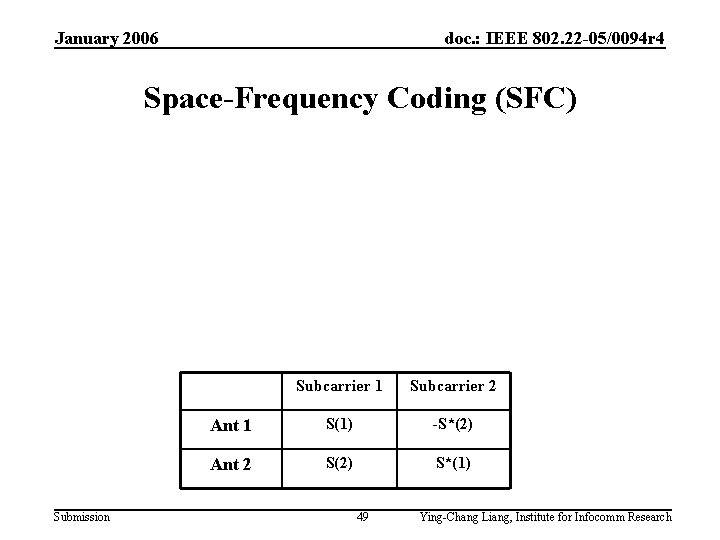 January 2006

doc.: IEEE 802.22-05/0094r4

Space-Frequency Coding (SFC)

| | Subcarrier 1 | Subcarrier 2 |
|---|---|---|
| Ant 1 | S(1) | -S*(2) |
| Ant 2 | S(2) | S*(1) |

Submission

49

Ying-Chang Liang, Institute for Infocomm Research